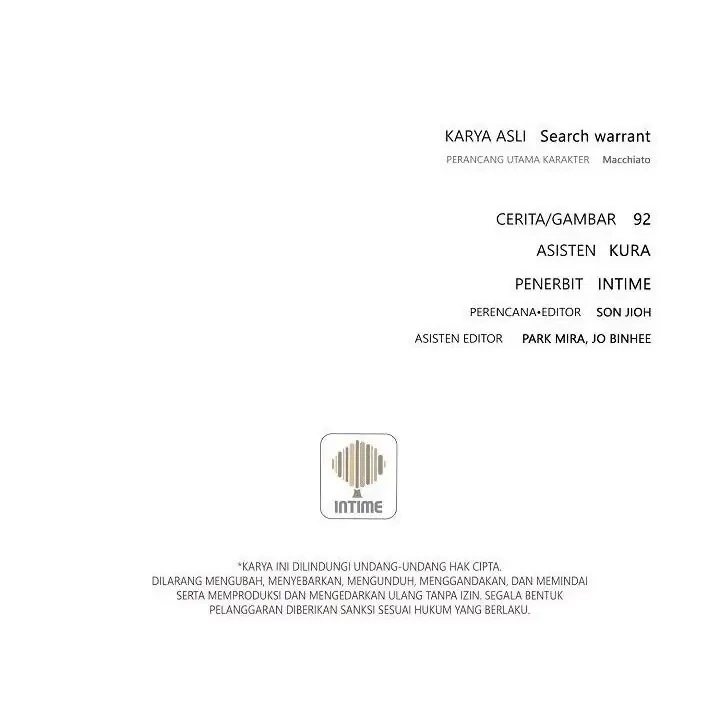 KARYA ASLI Search warrant
PERANCANG UTAMA KARAKTER Macchiato

CERITA/GAMBAR 92
ASISTEN KURA
PENERBIT INTIME
PERENCANA•EDITOR SON JIOH
ASISTEN EDITOR PARK MIRA, JO BINHEE

INTIME

*KARYA INI DILINDUNGI UNDANG-UNDANG HAK CIPTA. DILARANG MENGUBAH, MENYEBARKAN, MENGUNDUH, MENGGANDAKAN, DAN MEMINDAI SERTA MEMPRODUKSI DAN MENGEDARKAN ULANG TANPA IZIN. SEGALA BENTUK PELANGGARAN DIBERIKAN SANKSI SESUAI HUKUM YANG BERLAKU.